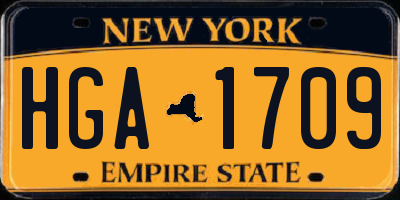 NEW YORK

HGA 1709

EMPIRE STATE